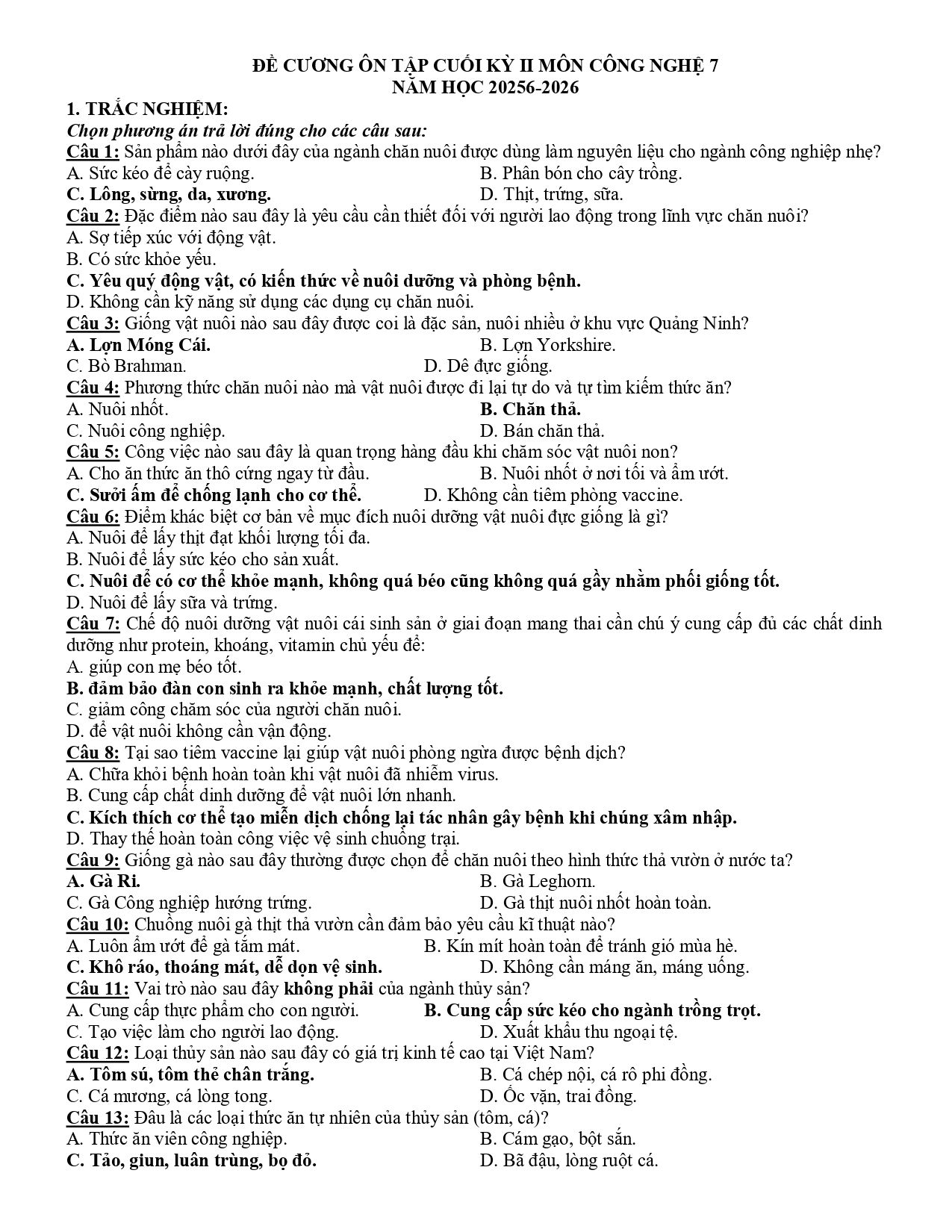 ĐỀ CƯƠNG ÔN TẬP CUỐI KỲ II MÔN CÔNG NGHỆ 7
NĂM HỌC 20256-2026

1. TRẮC NGHIỆM:

Chọn phương án trả lời đúng cho các câu sau:

Câu 1: Sản phẩm nào dưới đây của ngành chăn nuôi được dùng làm nguyên liệu cho ngành công nghiệp nhẹ?
A. Sức kéo để cày ruộng. B. Phân bón cho cây trồng.
C. Lông, sừng, da, xương. D. Thịt, trứng, sữa.

Câu 2: Đặc điểm nào sau đây là yêu cầu cần thiết đối với người lao động trong lĩnh vực chăn nuôi?
A. Sợ tiếp xúc với động vật.
B. Có sức khỏe yếu.
C. Yêu quý động vật, có kiến thức về nuôi dưỡng và phòng bệnh.
D. Không cần kỹ năng sử dụng các dụng cụ chăn nuôi.

Câu 3: Giống vật nuôi nào sau đây được coi là đặc sản, nuôi nhiều ở khu vực Quảng Ninh?
A. Lợn Móng Cái. B. Lợn Yorkshire.
C. Bò Brahman. D. Dê đực giống.

Câu 4: Phương thức chăn nuôi nào mà vật nuôi được đi lại tự do và tự tìm kiếm thức ăn?
A. Nuôi nhốt. B. Chăn thả.
C. Nuôi công nghiệp. D. Bán chăn thả.

Câu 5: Công việc nào sau đây là quan trọng hàng đầu khi chăm sóc vật nuôi non?
A. Cho ăn thức ăn thô cứng ngay từ đầu. B. Nuôi nhốt ở nơi tối và ẩm ướt.
C. Sưởi ấm để chống lạnh cho cơ thể. D. Không cần tiêm phòng vaccine.

Câu 6: Điểm khác biệt cơ bản về mục đích nuôi dưỡng vật nuôi đực giống là gì?
A. Nuôi để lấy thịt đạt khối lượng tối đa.
B. Nuôi để lấy sức kéo cho sản xuất.
C. Nuôi để có cơ thể khỏe mạnh, không quá béo cũng không quá gầy nhằm phối giống tốt.
D. Nuôi để lấy sữa và trứng.

Câu 7: Chế độ nuôi dưỡng vật nuôi cái sinh sản ở giai đoạn mang thai cần chú ý cung cấp đủ các chất dinh dưỡng như protein, khoáng, vitamin chủ yếu để:
A. giúp con mẹ béo tốt.
B. đảm bảo đàn con sinh ra khỏe mạnh, chất lượng tốt.
C. giảm công chăm sóc của người chăn nuôi.
D. để vật nuôi không cần vận động.

Câu 8: Tại sao tiêm vaccine lại giúp vật nuôi phòng ngừa được bệnh dịch?
A. Chữa khỏi bệnh hoàn toàn khi vật nuôi đã nhiễm virus.
B. Cung cấp chất dinh dưỡng để vật nuôi lớn nhanh.
C. Kích thích cơ thể tạo miễn dịch chống lại tác nhân gây bệnh khi chúng xâm nhập.
D. Thay thế hoàn toàn công việc vệ sinh chuồng trại.

Câu 9: Giống gà nào sau đây thường được chọn để chăn nuôi theo hình thức thả vườn ở nước ta?
A. Gà Ri. B. Gà Leghorn.
C. Gà Công nghiệp hướng trứng. D. Gà thịt nuôi nhốt hoàn toàn.

Câu 10: Chuồng nuôi gà thịt thả vườn cần đảm bảo yêu cầu kĩ thuật nào?
A. Luôn ẩm ướt để gà tắm mát. B. Kín mít hoàn toàn để tránh gió mùa hè.
C. Khô ráo, thoáng mát, dễ dọn vệ sinh. D. Không cần máng ăn, máng uống.

Câu 11: Vai trò nào sau đây không phải của ngành thủy sản?
A. Cung cấp thực phẩm cho con người. B. Cung cấp sức kéo cho ngành trồng trọt.
C. Tạo việc làm cho người lao động. D. Xuất khẩu thu ngoại tệ.

Câu 12: Loại thủy sản nào sau đây có giá trị kinh tế cao tại Việt Nam?
A. Tôm sú, tôm thẻ chân trắng. B. Cá chép nội, cá rô phi đồng.
C. Cá mương, cá lòng tong. D. Ốc vặn, trai đồng.

Câu 13: Đâu là các loại thức ăn tự nhiên của thủy sản (tôm, cá)?
A. Thức ăn viên công nghiệp. B. Cám gạo, bột sắn.
C. Tảo, giun, luân trùng, bọ đỏ. D. Bã đậu, lòng ruột cá.